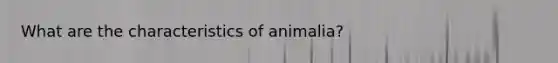 What are the characteristics of animalia?